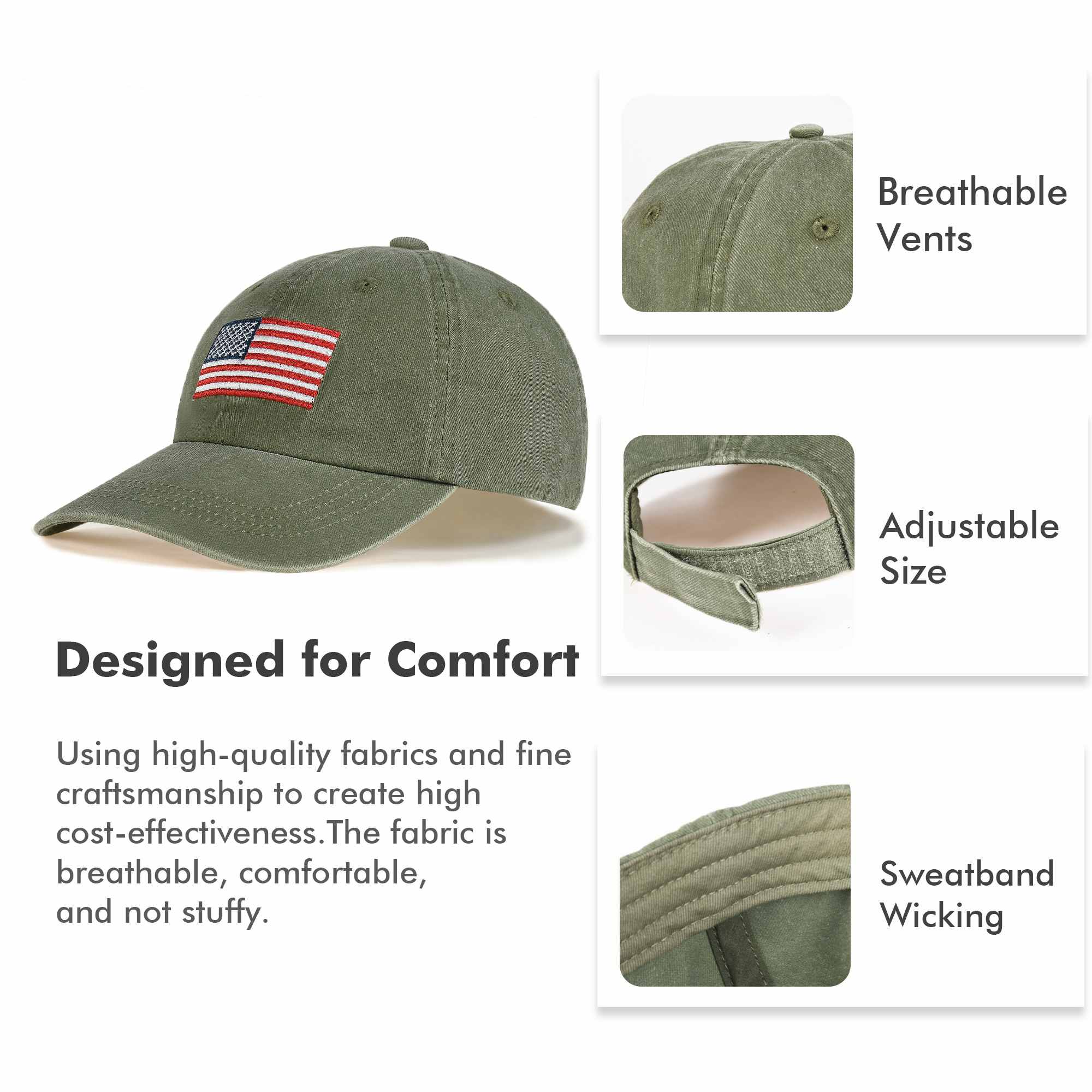 Designed for Comfort

Using high-quality fabrics and fine craftsmanship to create high cost-effectiveness.The fabric is breathable, comfortable, and not stuffy.

Breathable
Vents

Adjustable
Size

Sweatband
Wicking